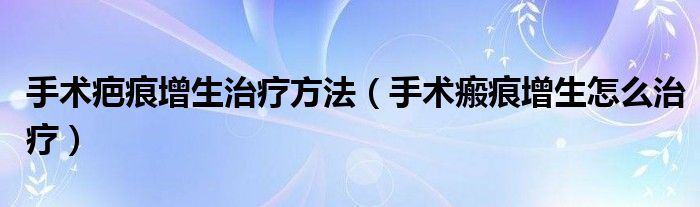 手术疤痕增生治疗方法（手术瘢痕增生怎么治疗）